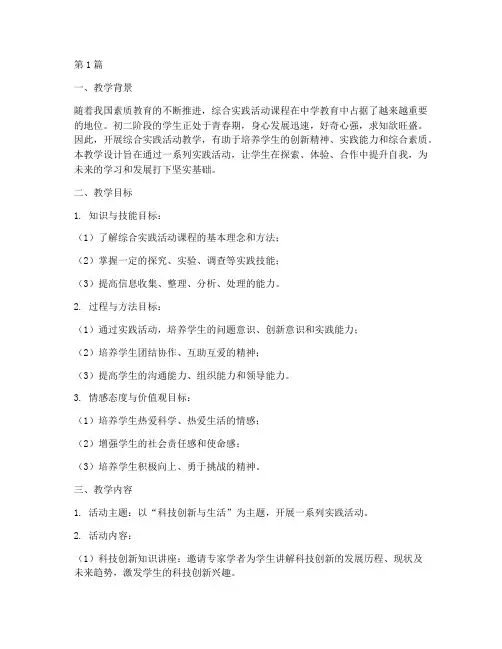 第1篇

一、教学背景

随着我国素质教育的不断推进，综合实践活动课程在中学教育中占据了越来越重要的地位。初二阶段的学生正处于青春期，身心发展迅速，好奇心强，求知欲旺盛。因此，开展综合实践活动教学，有助于培养学生的创新精神、实践能力和综合素质。本教学设计旨在通过一系列实践活动，让学生在探索、体验、合作中提升自我，为未来的学习和发展打下坚实基础。

二、教学目标

1. 知识与技能目标：

（1）了解综合实践活动课程的基本理念和方法；

（2）掌握一定的探究、实验、调查等实践技能；

（3）提高信息收集、整理、分析、处理的能力。

2. 过程与方法目标：

（1）通过实践活动，培养学生的问题意识、创新意识和实践能力；

（2）培养学生团结协作、互助互爱的精神；

（3）提高学生的沟通能力、组织能力和领导能力。

3. 情感态度与价值观目标：

（1）培养学生热爱科学、热爱生活的情感；

（2）增强学生的社会责任感和使命感；

（3）培养学生积极向上、勇于挑战的精神。

三、教学内容

1. 活动主题：以“科技创新与生活”为主题，开展一系列实践活动。

2. 活动内容：

（1）科技创新知识讲座：邀请专家学者为学生讲解科技创新的发展历程、现状及未来趋势，激发学生的科技创新兴趣。